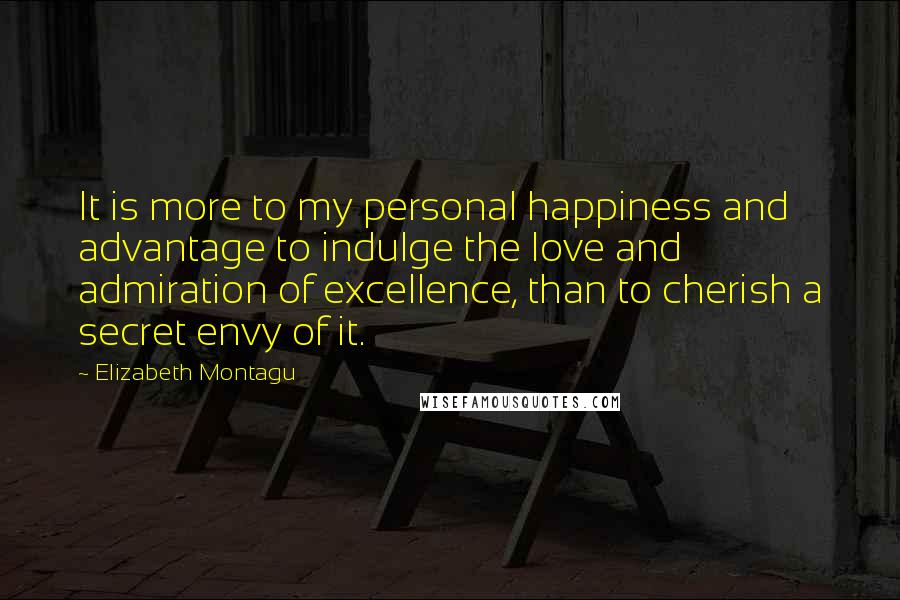 It is more to my personal happiness and advantage to indulge the love and admiration of excellence, than to cherish a secret envy of it.

~ Elizabeth Montagu

WISEFAMOUSQUOTES.COM